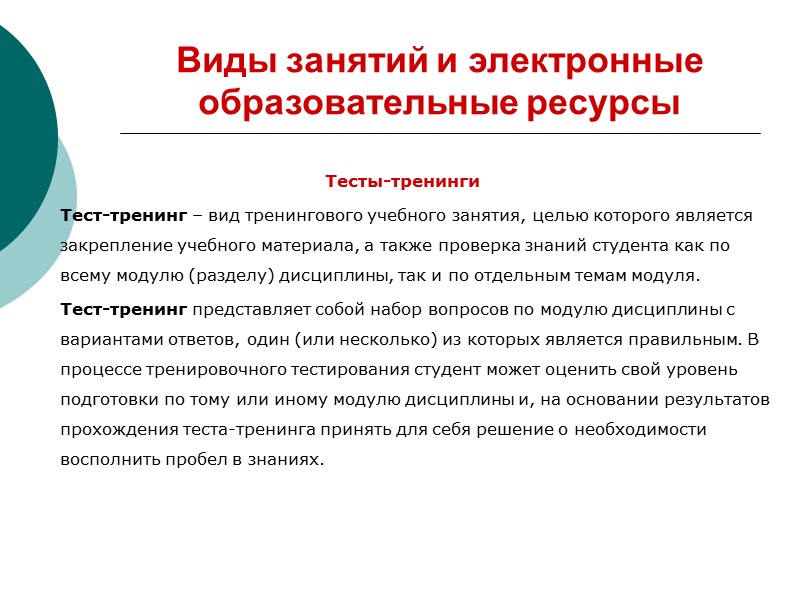 Виды занятий и электронные образовательные ресурсы

Тесты-тренинги

Тест-тренинг – вид тренингового учебного занятия, целью которого является закрепление учебного материала, а также проверка знаний студента как по всему модулю (разделу) дисциплины, так и по отдельным темам модуля.

Тест-тренинг представляет собой набор вопросов по модулю дисциплины с вариантами ответов, один (или несколько) из которых является правильным. В процессе тренировочного тестирования студент может оценить свой уровень подготовки по тому или иному модулю дисциплины и, на основании результатов прохождения теста-тренинга принять для себя решение о необходимости восполнить пробел в знаниях.